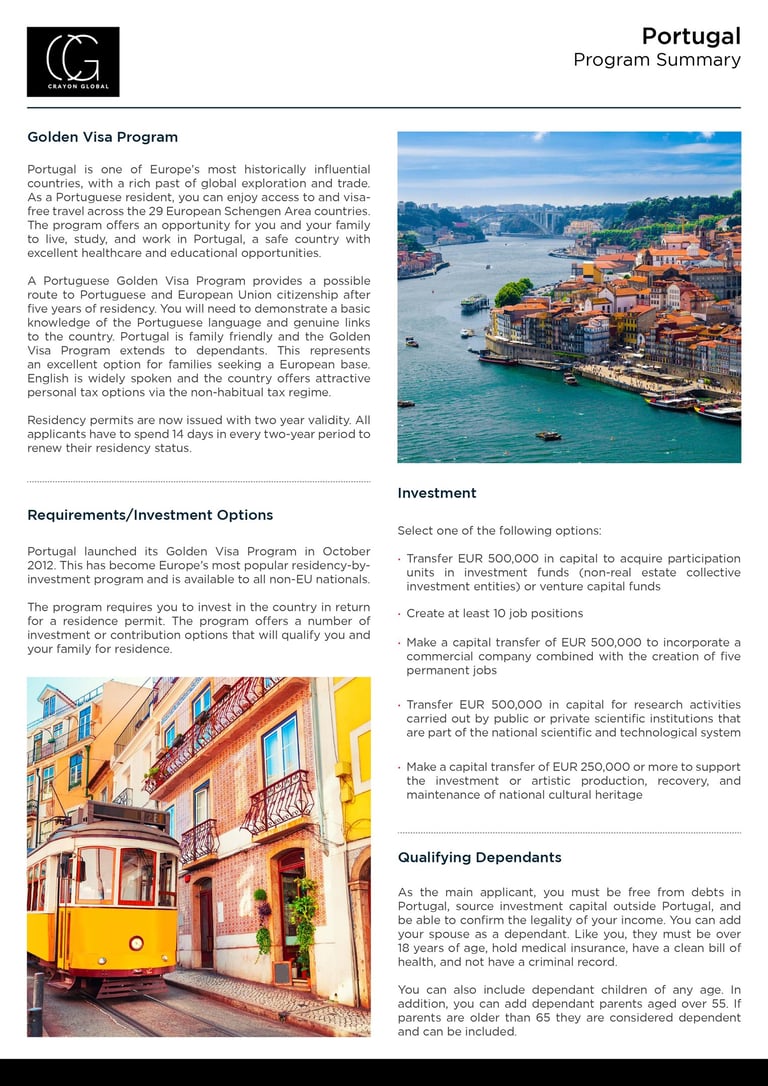 CG
CRAYON GLOBAL

Portugal
Program Summary

Golden Visa Program

Portugal is one of Europe's most historically influential countries, with a rich past of global exploration and trade. As a Portuguese resident, you can enjoy access to and visa-free travel across the 29 European Schengen Area countries. The program offers an opportunity for you and your family to live, study, and work in Portugal, a safe country with excellent healthcare and educational opportunities.

A Portuguese Golden Visa Program provides a possible route to Portuguese and European Union citizenship after five years of residency. You will need to demonstrate a basic knowledge of the Portuguese language and genuine links to the country. Portugal is family friendly and the Golden Visa Program extends to dependants. This represents an excellent option for families seeking a European base. English is widely spoken and the country offers attractive personal tax options via the non-habitual tax regime.

Residency permits are now issued with two year validity. All applicants have to spend 14 days in every two-year period to renew their residency status.

Requirements/Investment Options

Portugal launched its Golden Visa Program in October 2012. This has become Europe's most popular residency-by-investment program and is available to all non-EU nationals.

The program requires you to invest in the country in return for a residence permit. The program offers a number of investment or contribution options that will qualify you and your family for residence.

Investment

Select one of the following options:

• Transfer EUR 500,000 in capital to acquire participation units in investment funds (non-real estate collective investment entities) or venture capital funds

• Create at least 10 job positions

• Make a capital transfer of EUR 500,000 to incorporate a commercial company combined with the creation of five permanent jobs

• Transfer EUR 500,000 in capital for research activities carried out by public or private scientific institutions that are part of the national scientific and technological system

• Make a capital transfer of EUR 250,000 or more to support the investment or artistic production, recovery, and maintenance of national cultural heritage

Qualifying Dependants

As the main applicant, you must be free from debts in Portugal, source investment capital outside Portugal, and be able to confirm the legality of your income. You can add your spouse as a dependant. Like you, they must be over 18 years of age, hold medical insurance, have a clean bill of health, and not have a criminal record.

You can also include dependant children of any age. In addition, you can add dependant parents aged over 55. If parents are older than 65 they are considered dependent and can be included.